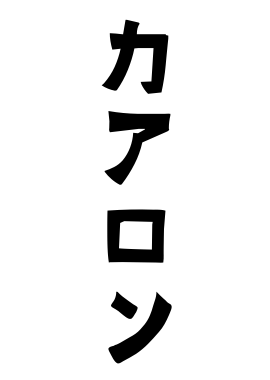 カアロン